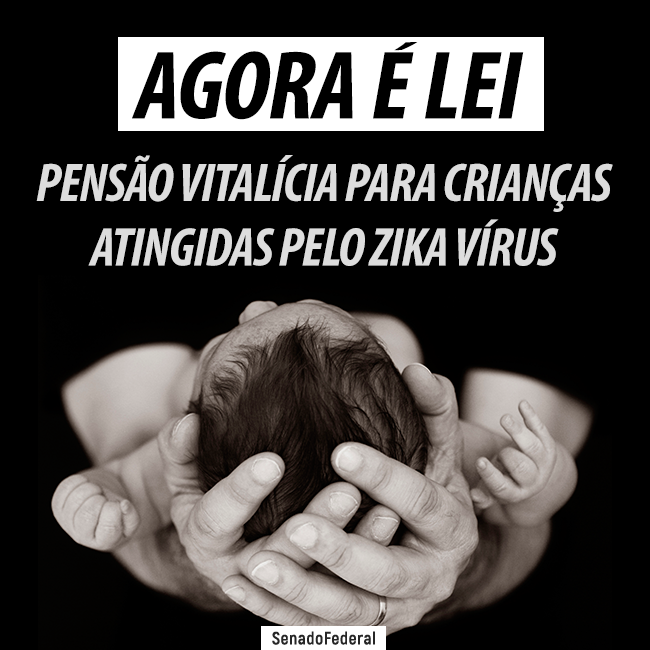 AGORA É LEI

PENSÃO VITALÍCIA PARA CRIANÇAS ATINGIDAS PELO ZIKA VÍRUS

SenadoFederal